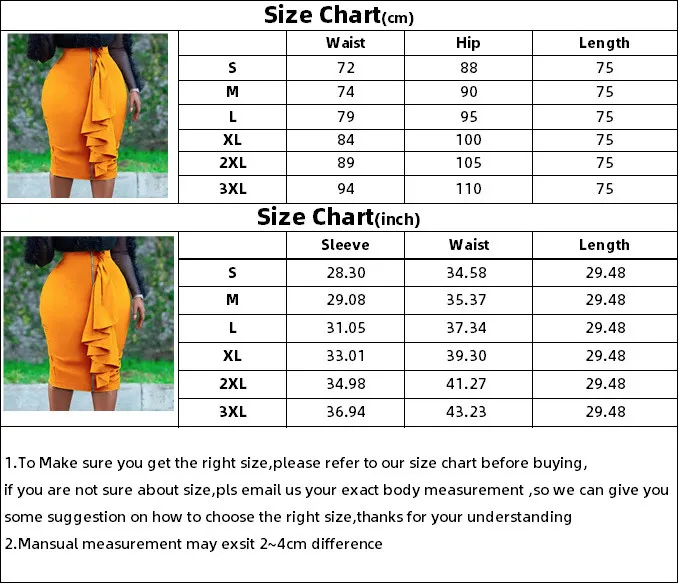 Size Chart(cm)

| | Waist | Hip | Length |
|---|---|---|---|
| S | 72 | 88 | 75 |
| M | 74 | 90 | 75 |
| L | 79 | 95 | 75 |
| XL | 84 | 100 | 75 |
| 2XL | 89 | 105 | 75 |
| 3XL | 94 | 110 | 75 |

Size Chart(inch)

| | Sleeve | Waist | Length |
|---|---|---|---|
| S | 28.30 | 34.58 | 29.48 |
| M | 29.08 | 35.37 | 29.48 |
| L | 31.05 | 37.34 | 29.48 |
| XL | 33.01 | 39.30 | 29.48 |
| 2XL | 34.98 | 41.27 | 29.48 |
| 3XL | 36.94 | 43.23 | 29.48 |

1.To Make sure you get the right size,please refer to our size chart before buying, if you are not sure about size,pls email us your exact body measurement ,so we can give you some suggestion on how to choose the right size,thanks for your understanding
2.Mansual measurement may exsit 2~4cm difference